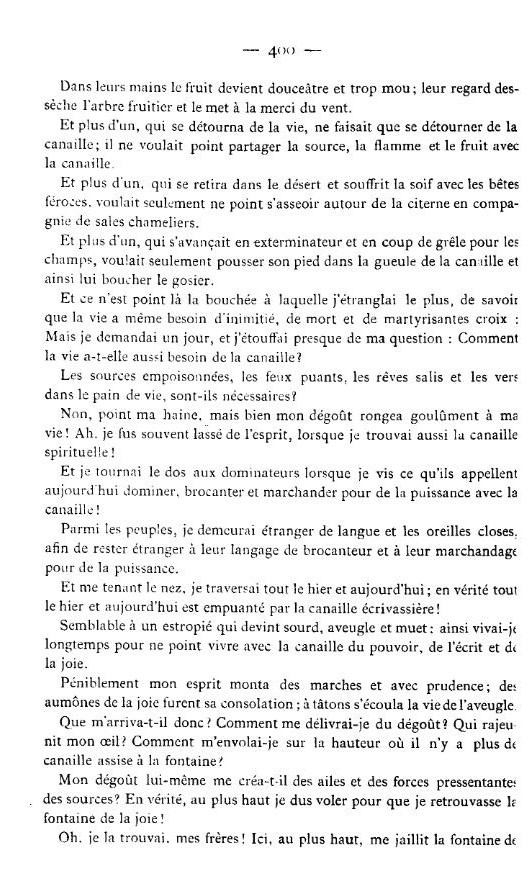 — 400 —

Dans leurs mains le fruit devient douceâtre et trop mou ; leur regard dessèche l'arbre fruitier et le met à la merci du vent.

Et plus d'un, qui se détourna de la vie, ne faisait que se détourner de la canaille ; il ne voulait point partager la source, la flamme et le fruit avec la canaille.

Et plus d'un, qui se retira dans le désert et souffrit la soif avec les bêtes féroces, voulait seulement ne point s'asseoir autour de la citerne en compagnie de sales chameliers.

Et plus d'un, qui s'avançait en exterminateur et en coup de grêle pour les champs, voulait seulement pousser son pied dans la gueule de la canaille et ainsi lui boucher le gosier.

Et ce n'est point là la bouchée à laquelle j'étranglai le plus, de savoir que la vie a même besoin d'inimitié, de mort et de martyrisantes croix : Mais je demandai un jour, et j'étouffai presque de ma question : Comment la vie a-t-elle aussi besoin de la canaille?

Les sources empoisonnées, les feux puants, les rêves salis et les vers dans le pain de vie, sont-ils nécessaires?

Non, point ma haine, mais bien mon dégoût rongea goulûment à ma vie ! Ah, je fus souvent lassé de l'esprit, lorsque je trouvai aussi la canaille spirituelle !

Et je tournai le dos aux dominateurs lorsque je vis ce qu'ils appellent aujourd'hui dominer, brocanter et marchander pour de la puissance avec la canaille !

Parmi les peuples, je demeurai étranger de langue et les oreilles closes, afin de rester étranger à leur langage de brocanteur et à leur marchandage pour de la puissance.

Et me tenant le nez, je traversai tout le hier et aujourd'hui ; en vérité tout le hier et aujourd'hui est empuanté par la canaille écrivassière !

Semblable à un estropié qui devint sourd, aveugle et muet : ainsi vivai-je longtemps pour ne point vivre avec la canaille du pouvoir, de l'écrit et de la joie.

Péniblement mon esprit monta des marches et avec prudence ; des aumônes de la joie furent sa consolation ; à tâtons s'écoula la vie de l'aveugle.

Que m'arriva-t-il donc ? Comment me délivrai-je du dégoût? Qui rajeunit mon œil? Comment m'envolai-je sur la hauteur où il n'y a plus de canaille assise à la fontaine?

Mon dégoût lui-même me créa-t-il des ailes et des forces pressentantes des sources? En vérité, au plus haut je dus voler pour que je retrouvasse la fontaine de la joie !

Oh, je la trouvai, mes frères ! Ici, au plus haut, me jaillit la fontaine de